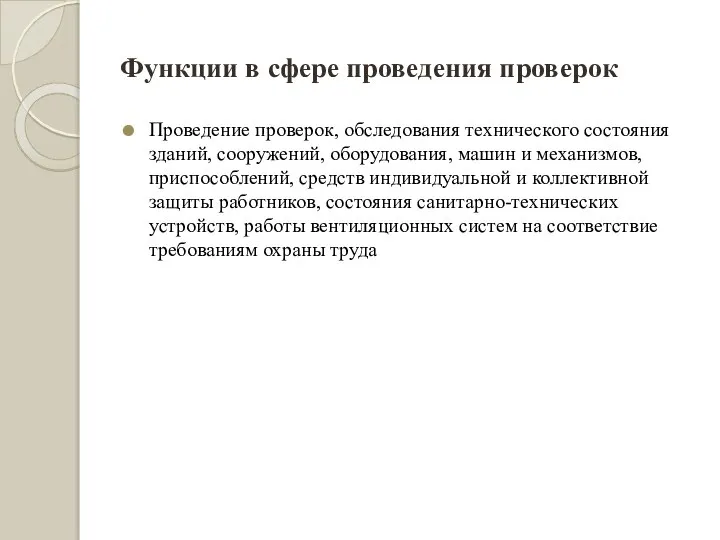 Функции в сфере проведения проверок

Проведение проверок, обследования технического состояния зданий, сооружений, оборудования, машин и механизмов, приспособлений, средств индивидуальной и коллективной защиты работников, состояния санитарно-технических устройств, работы вентиляционных систем на соответствие требованиям охраны труда